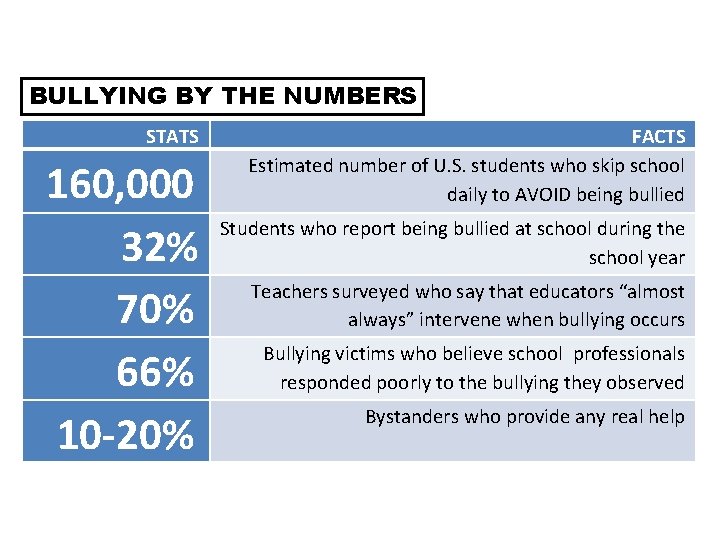 BULLYING BY THE NUMBERS

| STATS | FACTS |
|---|---|
| 160,000 | Estimated number of U.S. students who skip school daily to AVOID being bullied |
| 32% | Students who report being bullied at school during the school year |
| 70% | Teachers surveyed who say that educators “almost always” intervene when bullying occurs |
| 66% | Bullying victims who believe school professionals responded poorly to the bullying they observed |
| 10-20% | Bystanders who provide any real help |